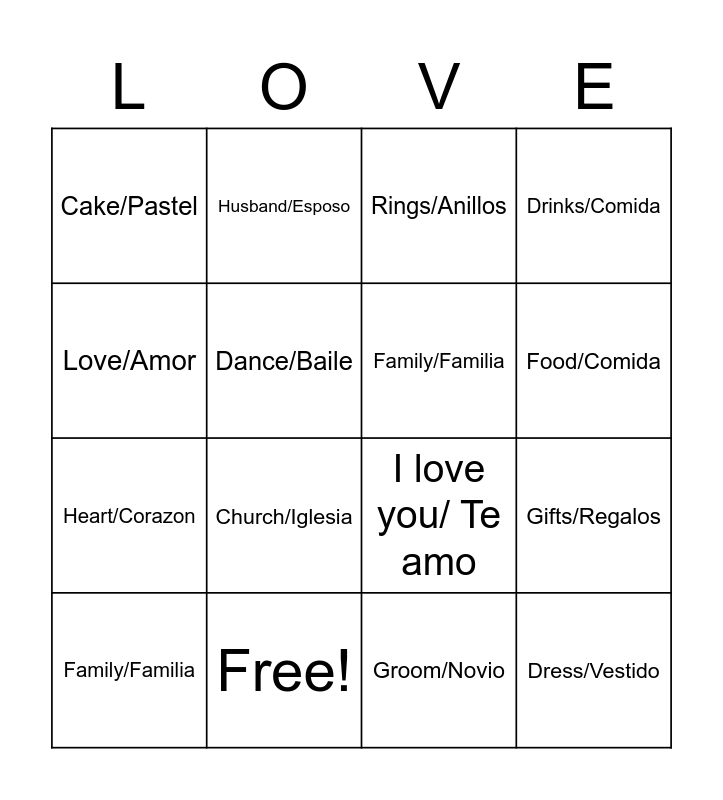 | L | O | V | E |
|---|---|---|---|
| Cake/Pastel | Husband/Esposo | Rings/Anillos | Drinks/Comida |
| Love/Amor | Dance/Baile | Family/Familia | Food/Comida |
| Heart/Corazon | Church/Iglesia | I love you/ Te amo | Gifts/Regalos |
| Family/Familia | Free! | Groom/Novio | Dress/Vestido |